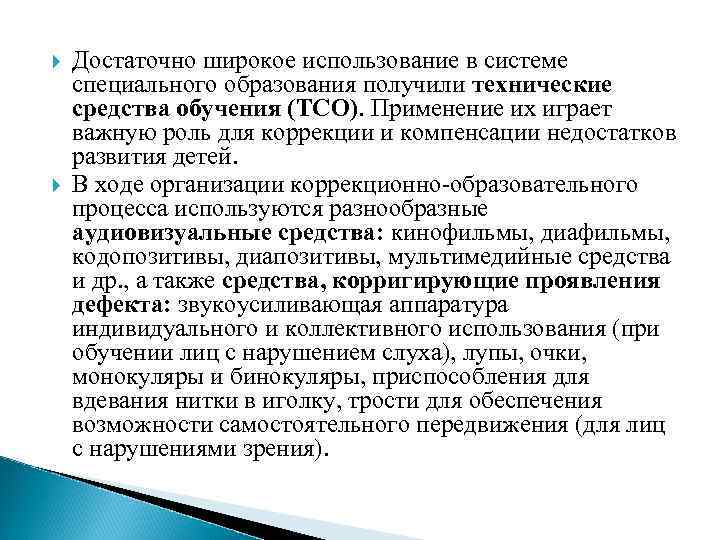 Достаточно широкое использование в системе специального образования получили технические средства обучения (ТСО). Применение их играет важную роль для коррекции и компенсации недостатков развития детей.

В ходе организации коррекционно-образовательного процесса используются разнообразные аудиовизуальные средства: кинофильмы, диафильмы, кодопозитивы, диапозитивы, мультимедийные средства и др., а также средства, корригирующие проявления дефекта: звукоусиливающая аппаратура индивидуального и коллективного использования (при обучении лиц с нарушением слуха), лупы, очки, монокуляры и бинокуляры, приспособления для вдевания нитки в иголку, трости для обеспечения возможности самостоятельного передвижения (для лиц с нарушениями зрения).